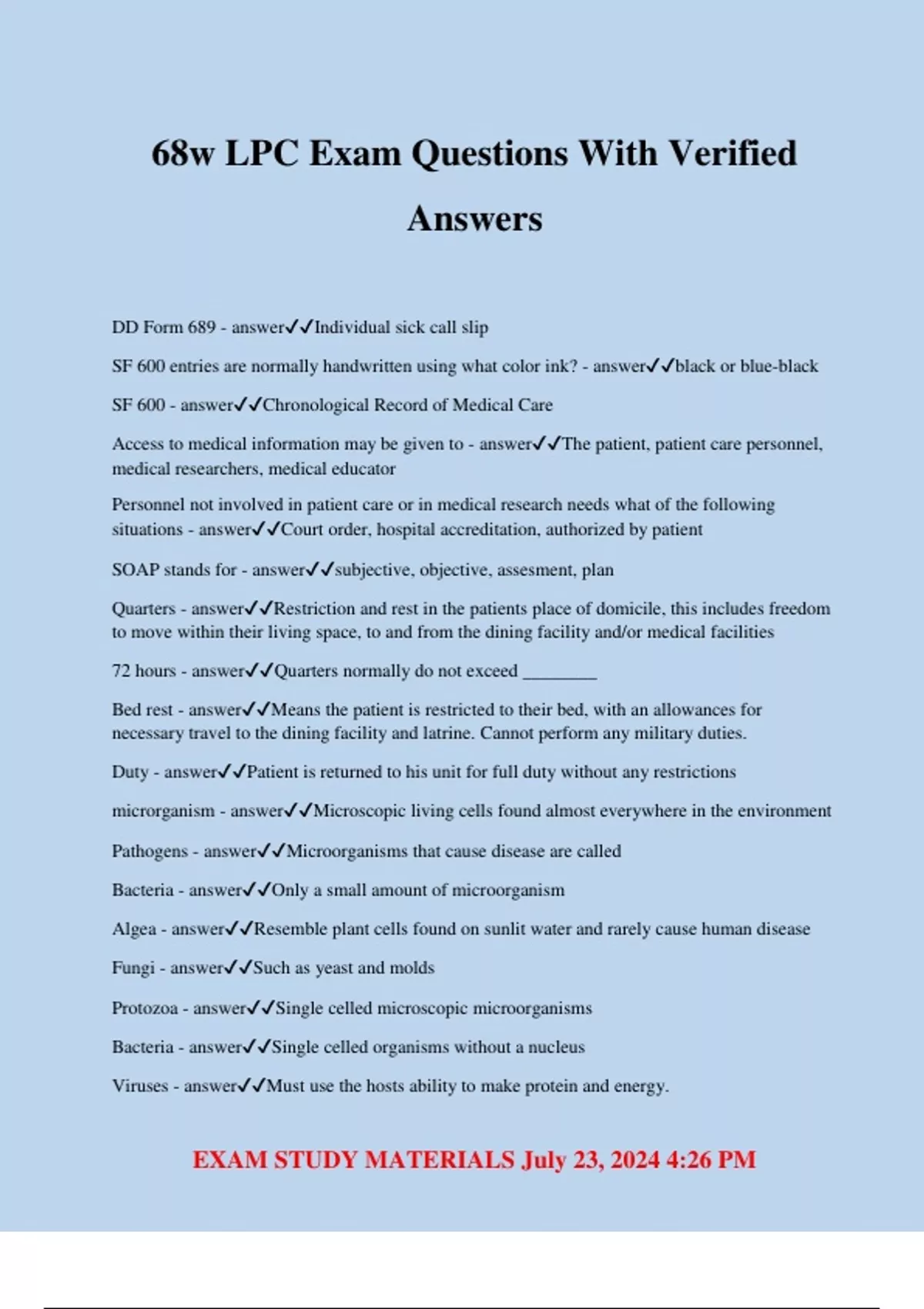 68w LPC Exam Questions With Verified Answers

DD Form 689 - answer✓✓Individual sick call slip

SF 600 entries are normally handwritten using what color ink? - answer✓✓black or blue-black

SF 600 - answer✓✓Chronological Record of Medical Care

Access to medical information may be given to - answer✓✓The patient, patient care personnel, medical researchers, medical educator

Personnel not involved in patient care or in medical research needs what of the following situations - answer✓✓Court order, hospital accreditation, authorized by patient

SOAP stands for - answer✓✓subjective, objective, assesment, plan

Quarters - answer✓✓Restriction and rest in the patients place of domicile, this includes freedom to move within their living space, to and from the dining facility and/or medical facilities

72 hours - answer✓✓Quarters normally do not exceed ________

Bed rest - answer✓✓Means the patient is restricted to their bed, with an allowances for necessary travel to the dining facility and latrine. Cannot perform any military duties.

Duty - answer✓✓Patient is returned to his unit for full duty without any restrictions

microrganism - answer✓✓Microscopic living cells found almost everywhere in the environment

Pathogens - answer✓✓Microorganisms that cause disease are called

Bacteria - answer✓✓Only a small amount of microorganism

Algea - answer✓✓Resemble plant cells found on sunlit water and rarely cause human disease

Fungi - answer✓✓Such as yeast and molds

Protozoa - answer✓✓Single celled microscopic microorganisms

Bacteria - answer✓✓Single celled organisms without a nucleus

Viruses - answer✓✓Must use the hosts ability to make protein and energy.

EXAM STUDY MATERIALS July 23, 2024 4:26 PM